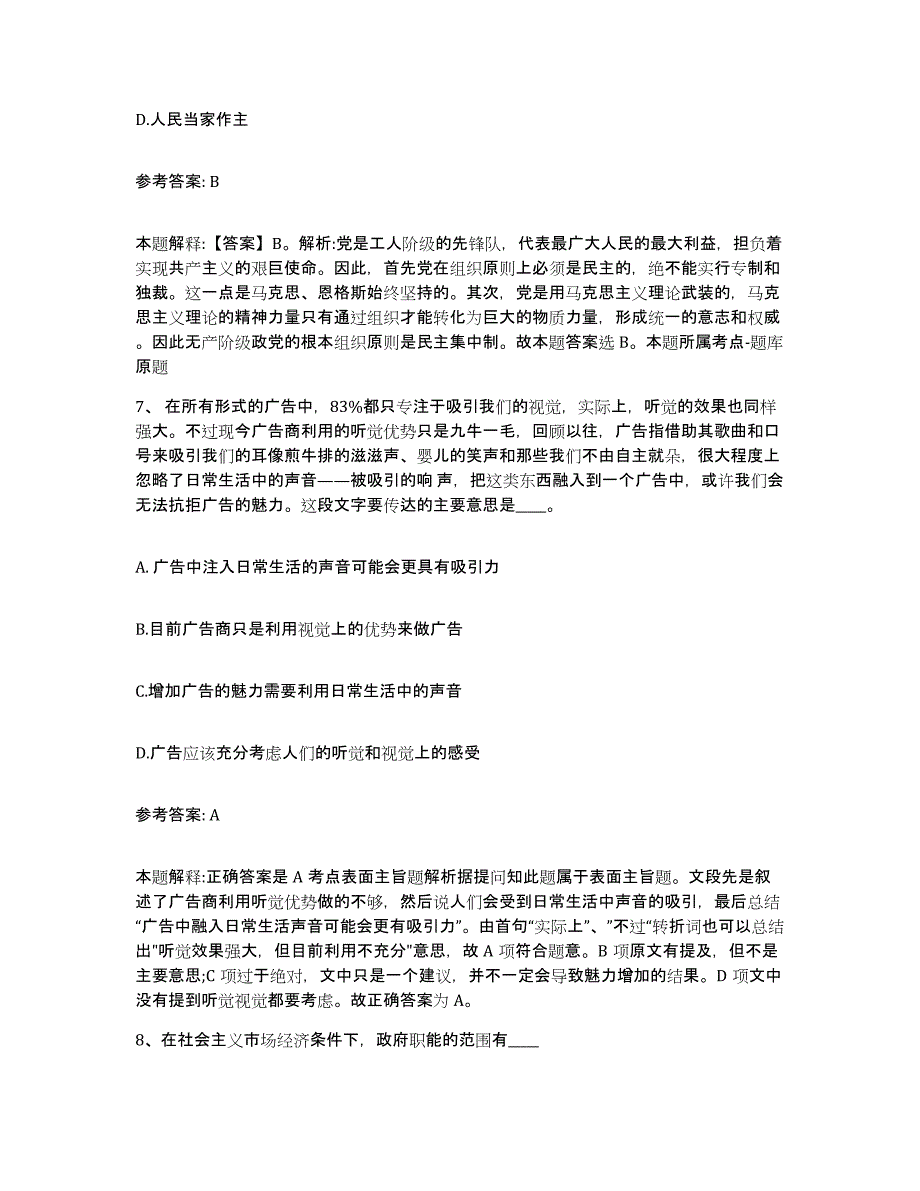 D.人民当家作主

参考答案: B

本题解释:【答案】B。解析:党是工人阶级的先锋队，代表最广大人民的最大利益，担负着实现共产主义的艰巨使命。因此，首先党在组织原则上必须是民主的，绝不能实行专制和独裁。这一点是马克思、恩格斯始终坚持的。其次，党是用马克思主义理论武装的，马克思主义理论的精神力量只有通过组织才能转化为巨大的物质力量，形成统一的意志和权威。因此无产阶级政党的根本组织原则是民主集中制。故本题答案选 B。本题所属考点-题库原题

7、 在所有形式的广告中，83%都只专注于吸引我们的视觉，实际上，听觉的效果也同样强大。不过现今广告商利用的听觉优势只是九牛一毛，回顾以往，广告指借助其歌曲和口号来吸引我们的耳像煎牛排的滋滋声、婴儿的笑声和那些我们不由自主就朵，很大程度上忽略了日常生活中的声音——被吸引的响 声，把这类东西融入到一个广告中，或许我们会无法抗拒广告的魅力。这段文字要传达的主要意思是____。

A. 广告中注入日常生活的声音可能会更具有吸引力

B.目前广告商只是利用视觉上的优势来做广告

C.增加广告的魅力需要利用日常生活中的声音

D.广告应该充分考虑人们的听觉和视觉上的感受

参考答案: A

本题解释:正确答案是 A 考点表面主旨题解析据提问知此题属于表面主旨题。文段先是叙述了广告商利用听觉优势做的不够，然后说人们会受到日常生活中声音的吸引，最后总结“广告中融入日常生活声音可能会更有吸引力”。由首句“实际上”、”不过“转折词也可以总结出"听觉效果强大，但目前利用不充分"意思，故 A 项符合题意。B 项原文有提及，但不是主要意思;C 项过于绝对，文中只是一个建议，并不一定会导致魅力增加的结果。D 项文中没有提到听觉视觉都要考虑。故正确答案为 A。

8、在社会主义市场经济条件下，政府职能的范围有____